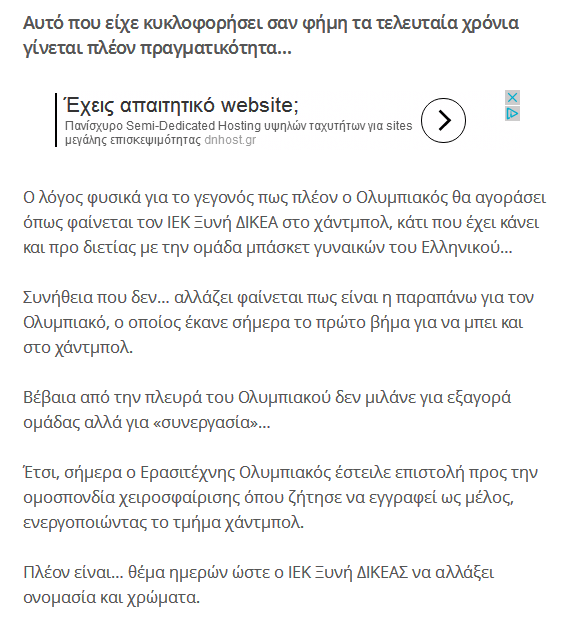 Αυτό που είχε κυκλοφορήσει σαν φήμη τα τελευταία χρόνια γίνεται πλέον πραγματικότητα...

Έχεις απαιτητικό website;
Πανίσχυρο Semi-Dedicated Hosting υψηλών ταχυτήτων για sites μεγάλης επισκεψιμότητας dnhost.gr

Ο λόγος φυσικά για το γεγονός πως πλέον ο Ολυμπιακός θα αγοράσει όπως φαίνεται τον ΙΕΚ Ξυνή ΔΙΚΕΑ στο χάντμπολ, κάτι που έχει κάνει και προ διετίας με την ομάδα μπάσκετ γυναικών του Ελληνικού...

Συνήθεια που δεν... αλλάζει φαίνεται πως είναι η παραπάνω για τον Ολυμπιακό, ο οποίος έκανε σήμερα το πρώτο βήμα για να μπει και στο χάντμπολ.

Βέβαια από την πλευρά του Ολυμπιακού δεν μιλάνε για εξαγορά ομάδας αλλά για «συνεργασία»...

Έτσι, σήμερα ο Ερασιτέχνης Ολυμπιακός έστειλε επιστολή προς την ομοσπονδία χειροσφαίρισης όπου ζήτησε να εγγραφεί ως μέλος, ενεργοποιώντας το τμήμα χάντμπολ.

Πλέον είναι... θέμα ημερών ώστε ο ΙΕΚ Ξυνή ΔΙΚΕΑΣ να αλλάξει ονομασία και χρώματα.